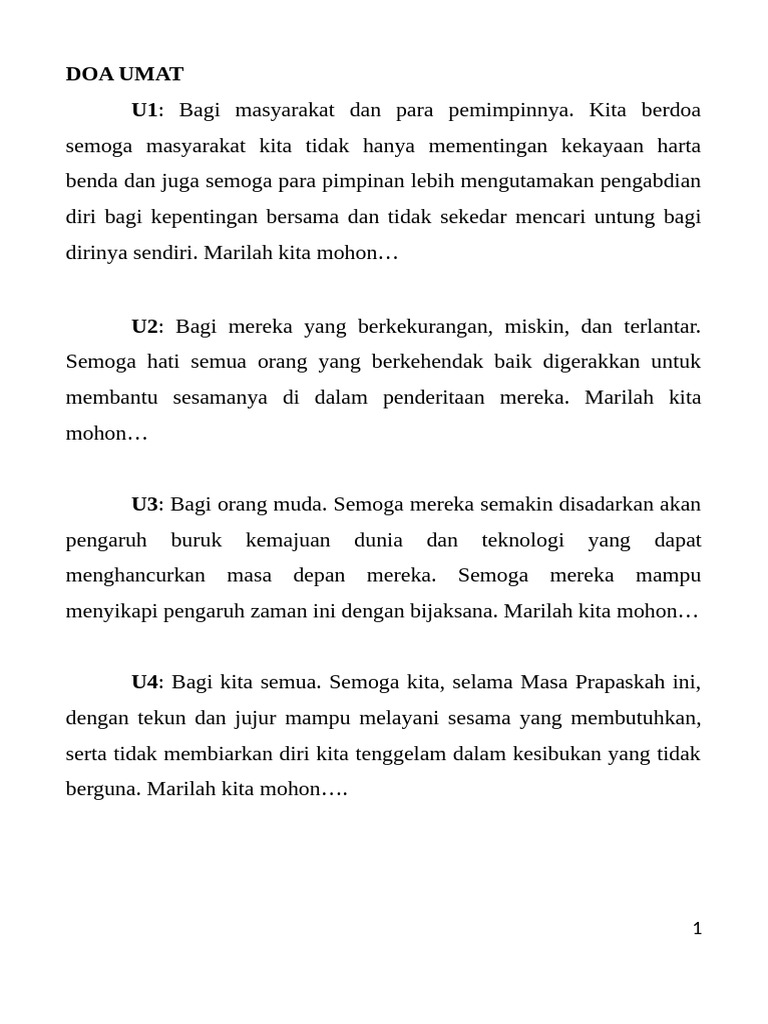 DOA UMAT

U1: Bagi masyarakat dan para pemimpinnya. Kita berdoa semoga masyarakat kita tidak hanya mementingan kekayaan harta benda dan juga semoga para pimpinan lebih mengutamakan pengabdian diri bagi kepentingan bersama dan tidak sekedar mencari untung bagi dirinya sendiri. Marilah kita mohon…

U2: Bagi mereka yang berkekurangan, miskin, dan terlantar. Semoga hati semua orang yang berkehendak baik digerakkan untuk membantu sesamanya di dalam penderitaan mereka. Marilah kita mohon…

U3: Bagi orang muda. Semoga mereka semakin disadarkan akan pengaruh buruk kemajuan dunia dan teknologi yang dapat menghancurkan masa depan mereka. Semoga mereka mampu menyikapi pengaruh zaman ini dengan bijaksana. Marilah kita mohon…

U4: Bagi kita semua. Semoga kita, selama Masa Prapaskah ini, dengan tekun dan jujur mampu melayani sesama yang membutuhkan, serta tidak membiarkan diri kita tenggelam dalam kesibukan yang tidak berguna. Marilah kita mohon….

1